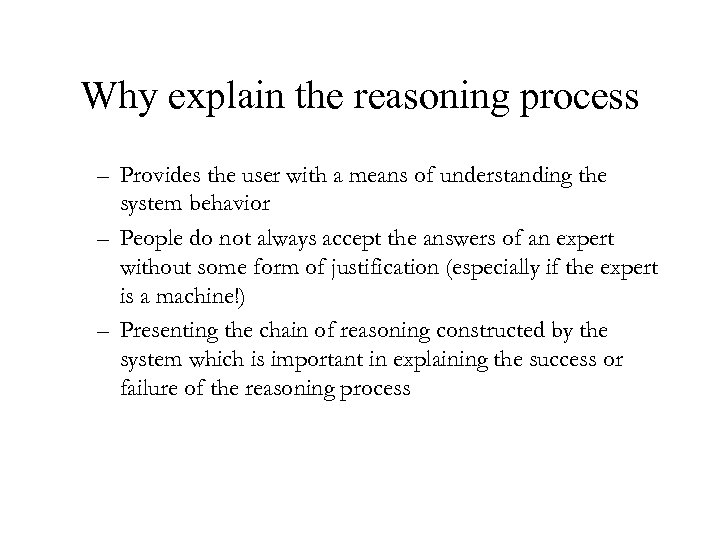 Why explain the reasoning process

– Provides the user with a means of understanding the system behavior

– People do not always accept the answers of an expert without some form of justification (especially if the expert is a machine!)

– Presenting the chain of reasoning constructed by the system which is important in explaining the success or failure of the reasoning process